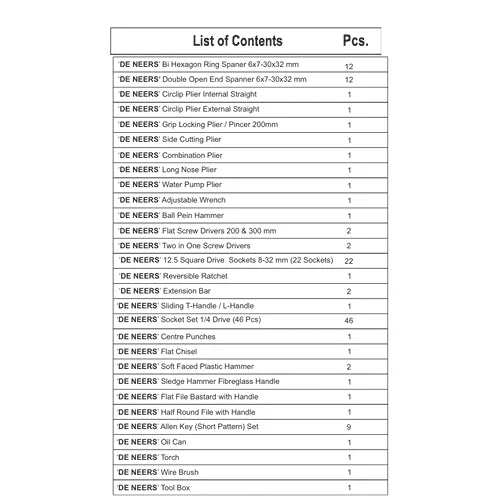 | List of Contents | Pcs. |
|---|---|
| 'DE NEERS' Bi Hexagon Ring Spaner 6x7-30x32 mm | 12 |
| 'DE NEERS' Double Open End Spanner 6x7-30x32 mm | 12 |
| 'DE NEERS' Circlip Plier Internal Straight | 1 |
| 'DE NEERS' Circlip Plier External Straight | 1 |
| 'DE NEERS' Grip Locking Plier / Pincer 200mm | 1 |
| 'DE NEERS' Side Cutting Plier | 1 |
| 'DE NEERS' Combination Plier | 1 |
| 'DE NEERS' Long Nose Plier | 1 |
| 'DE NEERS' Water Pump Plier | 1 |
| 'DE NEERS' Adjustable Wrench | 1 |
| 'DE NEERS' Ball Pein Hammer | 1 |
| 'DE NEERS' Flat Screw Drivers 200 & 300 mm | 2 |
| 'DE NEERS' Two in One Screw Drivers | 2 |
| 'DE NEERS' 12.5 Square Drive Sockets 8-32 mm (22 Sockets) | 22 |
| 'DE NEERS' Reversible Ratchet | 1 |
| 'DE NEERS' Extension Bar | 2 |
| 'DE NEERS' Sliding T-Handle / L-Handle | 1 |
| 'DE NEERS' Socket Set 1/4 Drive (46 Pcs) | 46 |
| 'DE NEERS' Centre Punches | 1 |
| 'DE NEERS' Flat Chisel | 1 |
| 'DE NEERS' Soft Faced Plastic Hammer | 2 |
| 'DE NEERS' Sledge Hammer Fibreglass Handle | 1 |
| 'DE NEERS' Flat File Bastard with Handle | 1 |
| 'DE NEERS' Half Round File with Handle | 1 |
| 'DE NEERS' Allen Key (Short Pattern) Set | 9 |
| 'DE NEERS' Oil Can | 1 |
| 'DE NEERS' Torch | 1 |
| 'DE NEERS' Wire Brush | 1 |
| 'DE NEERS' Tool Box | 1 |